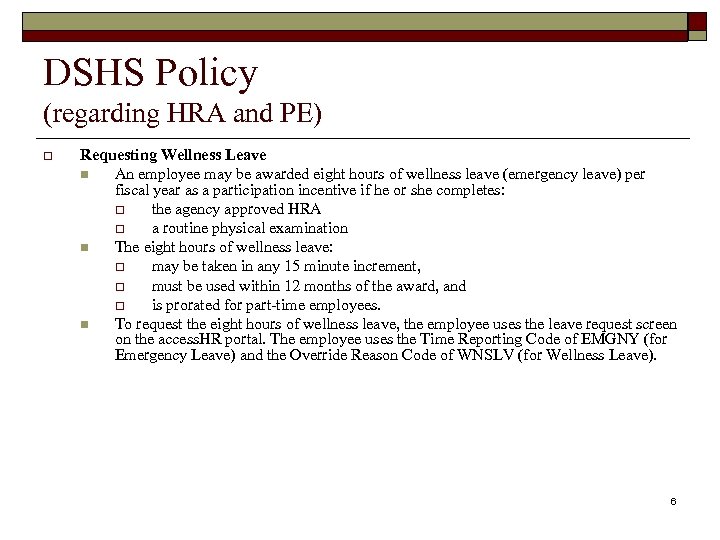 DSHS Policy
(regarding HRA and PE)

Requesting Wellness Leave

An employee may be awarded eight hours of wellness leave (emergency leave) per fiscal year as a participation incentive if he or she completes:

the agency approved HRA

a routine physical examination

The eight hours of wellness leave:

may be taken in any 15 minute increment,

must be used within 12 months of the award, and

is prorated for part-time employees.

To request the eight hours of wellness leave, the employee uses the leave request screen on the accessHR portal. The employee uses the Time Reporting Code of EMGNY (for Emergency Leave) and the Override Reason Code of WNSLV (for Wellness Leave).

6